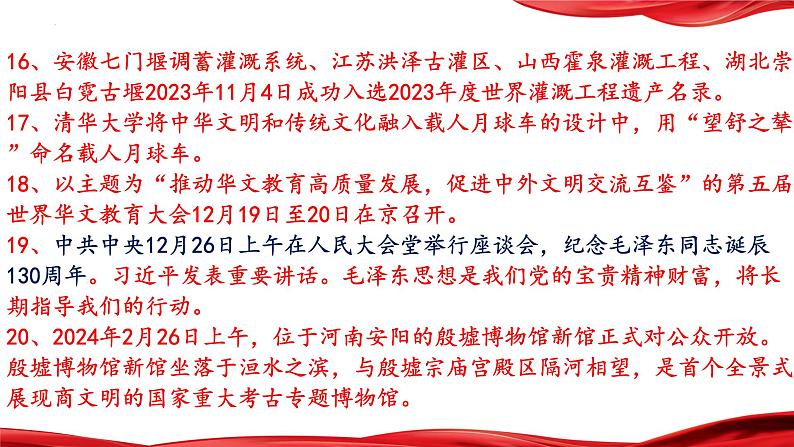 16、安徽七门堰调蓄灌溉系统、江苏洪泽古灌区、山西霍泉灌溉工程、湖北崇阳县白霓古堰2023年11月4日成功入选2023年度世界灌溉工程遗产名录。
17、清华大学将中华文明和传统文化融入载人月球车的设计中，用“望舒之辇”命名载人月球车。
18、以主题为“推动华文教育高质量发展，促进中外文明交流互鉴”的第五届世界华文教育大会12月19日至20日在京召开。
19、中共中央12月26日上午在人民大会堂举行座谈会，纪念毛泽东同志诞辰130周年。习近平发表重要讲话。毛泽东思想是我们党的宝贵精神财富，将长期指导我们的行动。
20、2024年2月26日上午，位于河南安阳的殷墟博物馆新馆正式对公众开放。殷墟博物馆新馆坐落于洹水之滨，与殷墟宗庙宫殿区隔河相望，是首个全景式展现商文明的国家重大考古专题博物馆。